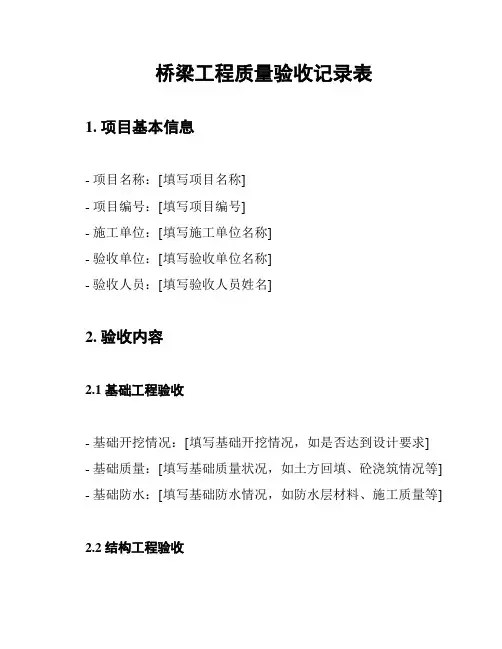 桥梁工程质量验收记录表

1. 项目基本信息

- 项目名称：[填写项目名称]
- 项目编号：[填写项目编号]
- 施工单位：[填写施工单位名称]
- 验收单位：[填写验收单位名称]
- 验收人员：[填写验收人员姓名]

2. 验收内容

2.1 基础工程验收

- 基础开挖情况：[填写基础开挖情况，如是否达到设计要求]
- 基础质量：[填写基础质量状况，如土方回填、砼浇筑情况等]
- 基础防水：[填写基础防水情况，如防水层材料、施工质量等]

2.2 结构工程验收